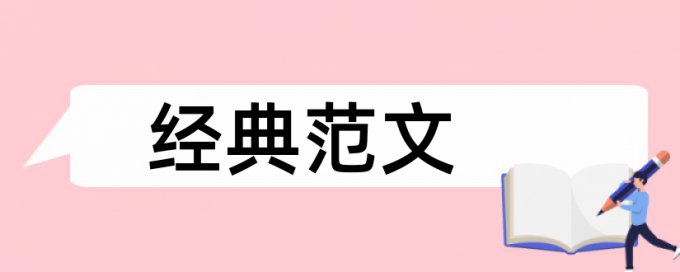 经典范文